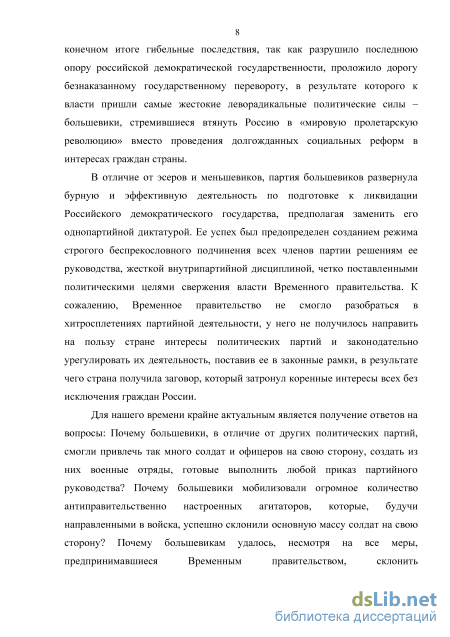 8

конечном итоге гибельные последствия, так как разрушило последнюю опору российской демократической государственности, проложило дорогу безнаказанному государственному перевороту, в результате которого к власти пришли самые жестокие леворадикальные политические силы – большевики, стремившиеся втянуть Россию в «мировую пролетарскую революцию» вместо проведения долгожданных социальных реформ в интересах граждан страны.

В отличие от эсеров и меньшевиков, партия большевиков развернула бурную и эффективную деятельность по подготовке к ликвидации Российского демократического государства, предполагая заменить его однопартийной диктатурой. Ее успех был предопределен созданием режима строгого беспрекословного подчинения всех членов партии решениям ее руководства, жесткой внутрипартийной дисциплиной, четко поставленными политическими целями свержения власти Временного правительства. К сожалению, Временное правительство не смогло разобраться в хитросплетениях партийной деятельности, у него не получилось направить на пользу стране интересы политических партий и законодательно урегулировать их деятельность, поставив ее в законные рамки, в результате чего страна получила заговор, который затронул коренные интересы всех без исключения граждан России.

Для нашего времени крайне актуальным является получение ответов на вопросы: Почему большевики, в отличие от других политических партий, смогли привлечь так много солдат и офицеров на свою сторону, создать из них военные отряды, готовые выполнить любой приказ партийного руководства? Почему большевики мобилизовали огромное количество антиправительственно настроенных агитаторов, которые, будучи направленными в войска, успешно склонили основную массу солдат на свою сторону? Почему большевикам удалось, несмотря на все меры, предпринимавшиеся Временным правительством, склонить

dsLib.net
библиотека диссертаций